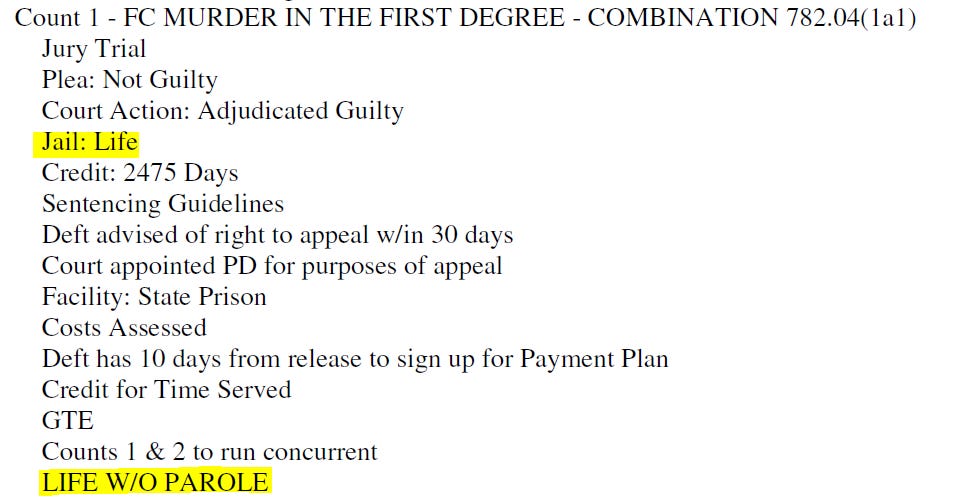 Count 1 - FC MURDER IN THE FIRST DEGREE - COMBINATION 782.04(1a1)
Jury Trial
Plea: Not Guilty
Court Action: Adjudicated Guilty
Jail: Life
Credit: 2475 Days
Sentencing Guidelines
Deft advised of right to appeal w/in 30 days
Court appointed PD for purposes of appeal
Facility: State Prison
Costs Assessed
Deft has 10 days from release to sign up for Payment Plan
Credit for Time Served
GTE
Counts 1 & 2 to run concurrent
LIFE W/O PAROLE